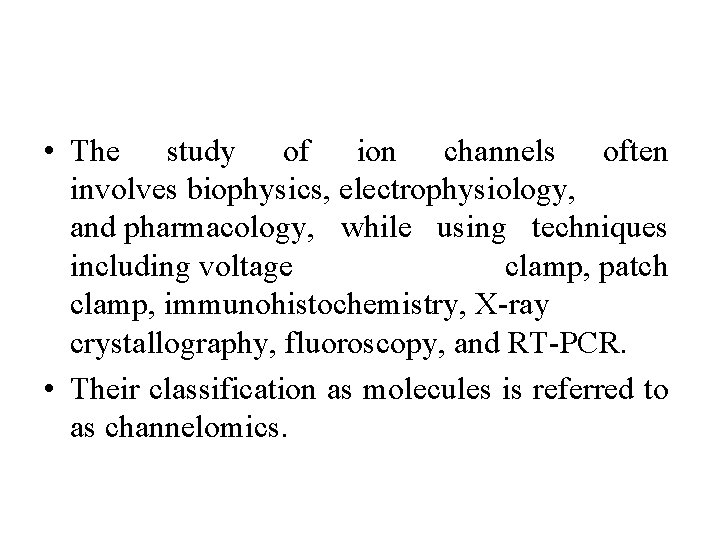 • The study of ion channels often involves biophysics, electrophysiology, and pharmacology, while using techniques including voltage clamp, patch clamp, immunohistochemistry, X-ray crystallography, fluoroscopy, and RT-PCR.
• Their classification as molecules is referred to as channelomics.